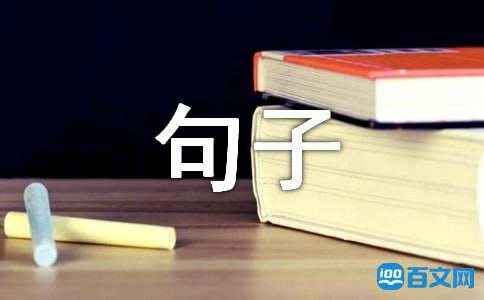 句子

100 百文网